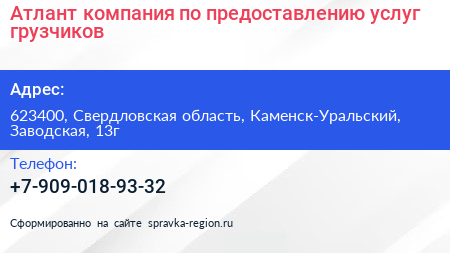 Атлант компания по предоставлению услуг грузчиков

Адрес:

623400, Свердловская область, Каменск-Уральский, Заводская, 13г

Телефон:

+7-909-018-93-32

Сформированно на сайте spravka-region.ru